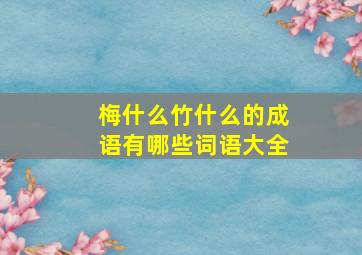 梅什么竹什么的成语有哪些词语大全